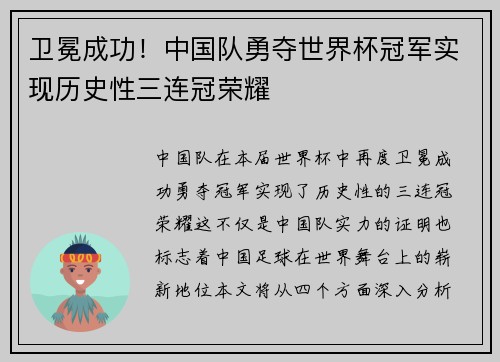 卫冕成功！中国队勇夺世界杯冠军实现历史性三连冠荣耀

中国队在本届世界杯中再度卫冕成功勇夺冠军实现了历史性的三连冠荣耀这不仅是中国队实力的证明也标志着中国足球在世界舞台上的崭新地位本文将从四个方面深入分析